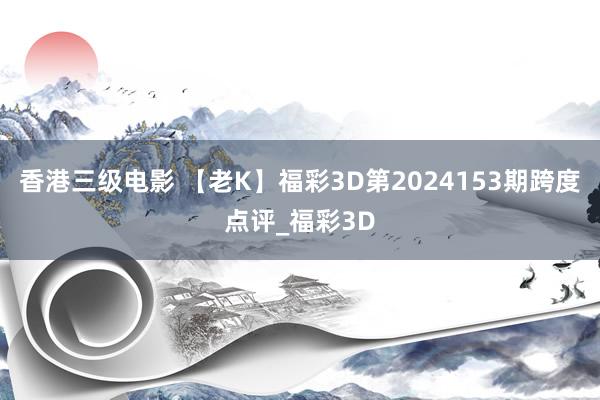 香港三级电影 【老K】福彩3D第2024153期跨度点评_福彩3D